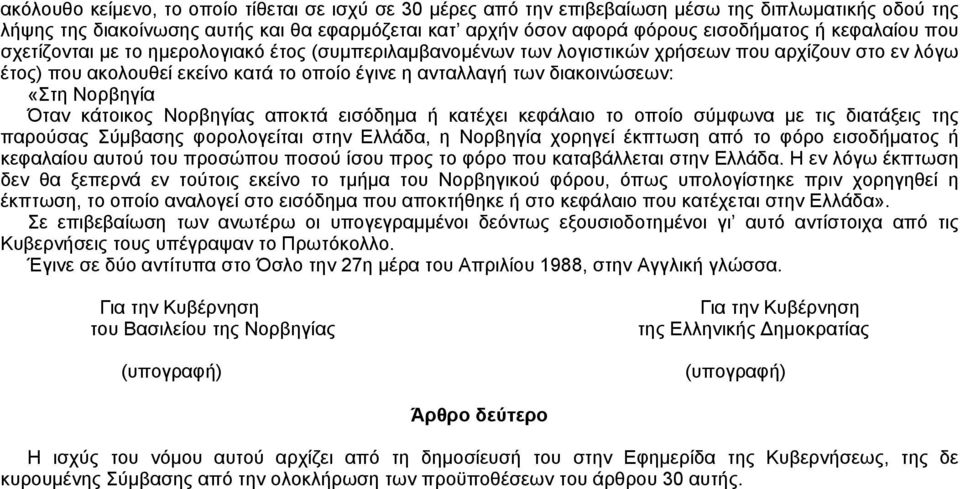 ακόλουθο κείμενο, το οποίο τίθεται σε ισχύ σε 30 μέρες από την επιβεβαίωση μέσω της διπλωματικής οδού της λήψης της διακοίνωσης αυτής και θα εφαρμόζεται κατ' αρχήν όσον αφορά φόρους εισοδήματος ή κεφαλαίου που σχετίζονται με το ημερολογιακό έτος (συμπεριλαμβανομένων των λογιστικών χρήσεων που αρχίζουν στο εν λόγω έτος) που ακολουθεί εκείνο κατά το οποίο έγινε η ανταλλαγή των διακοινώσεων:

«Στη Νορβηγία

Όταν κάτοικος Νορβηγίας αποκτά εισόδημα ή κατέχει κεφάλαιο το οποίο σύμφωνα με τις διατάξεις της παρούσας Σύμβασης φορολογείται στην Ελλάδα, η Νορβηγία χορηγεί έκπτωση από το φόρο εισοδήματος ή κεφαλαίου αυτού του προσώπου ποσού ίσου προς το φόρο που καταβάλλεται στην Ελλάδα. Η εν λόγω έκπτωση δεν θα ξεπερνά εν τούτοις εκείνο το τμήμα του Νορβηγικού φόρου, όπως υπολογίστηκε πριν χορηγηθεί η έκπτωση, το οποίο αναλογεί στο εισόδημα που αποκτήθηκε ή στο κεφάλαιο που κατέχεται στην Ελλάδα».

Σε επιβεβαίωση των ανωτέρω οι υπογεγραμμένοι δεόντως εξουσιοδοτημένοι γι' αυτό αντίστοιχα από τις Κυβερνήσεις τους υπέγραψαν το Πρωτόκολλο.

Έγινε σε δύο αντίτυπα στο Όσλο την 27η μέρα του Απριλίου 1988, στην Αγγλική γλώσσα.

Για την Κυβέρνηση
του Βασιλείου της Νορβηγίας

(υπογραφή)

Για την Κυβέρνηση
της Ελληνικής Δημοκρατίας

(υπογραφή)

Άρθρο δεύτερο

Η ισχύς του νόμου αυτού αρχίζει από τη δημοσίευσή του στην Εφημερίδα της Κυβερνήσεως, της δε κυρουμένης Σύμβασης από την ολοκλήρωση των προϋποθέσεων του άρθρου 30 αυτής.